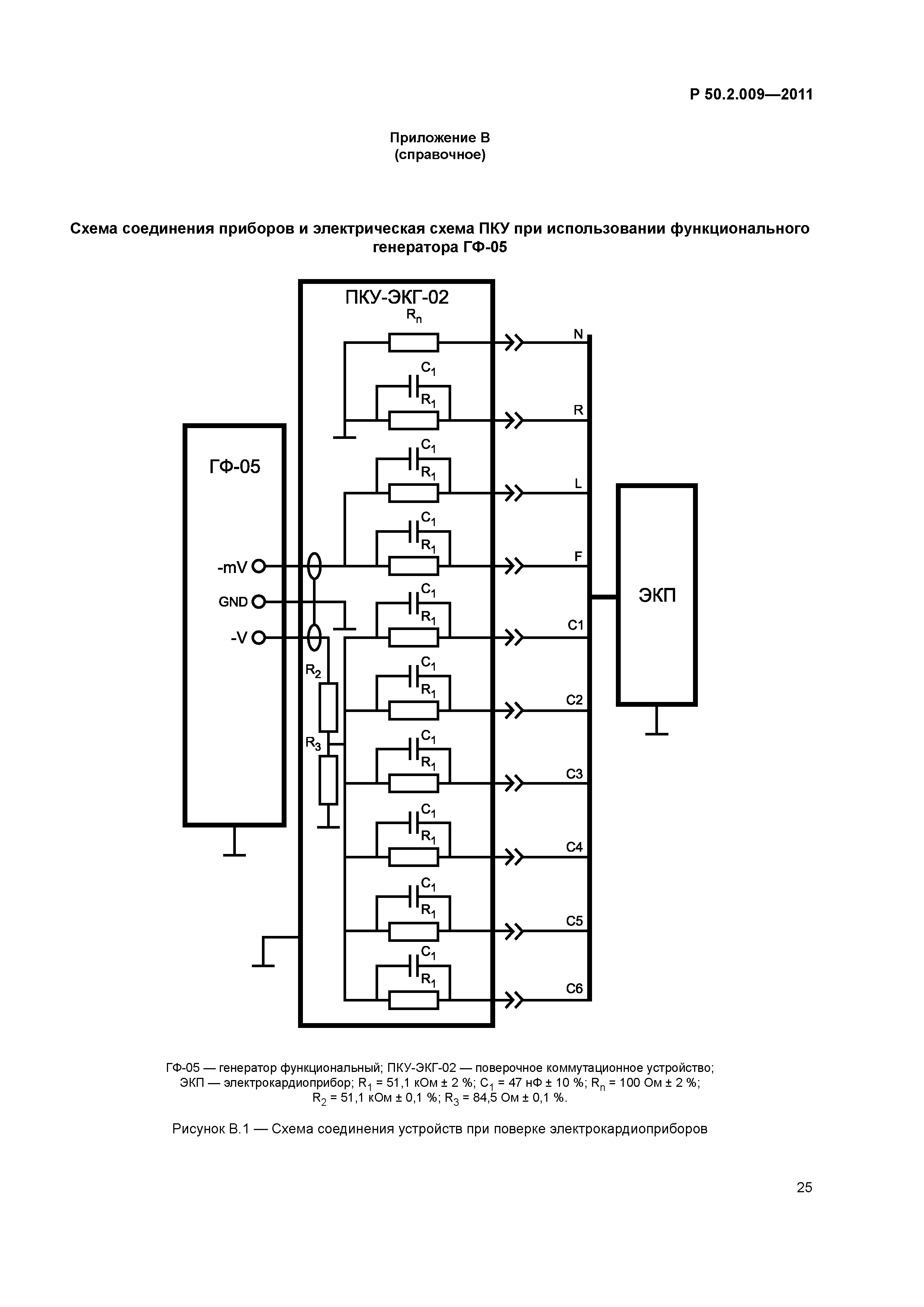 Р 50.2.009—2011

Приложение В
(справочное)

Схема соединения приборов и электрическая схема ПКУ при использовании функционального генератора ГФ-05

ПКУ-ЭКГ-02

$R_n$

N

$C_1$

$R_1$

R

$C_1$

$R_1$

L

$C_1$

$R_1$

F

$C_1$

$R_1$

C1

$C_1$

$R_1$

C2

$C_1$

$R_1$

C3

$C_1$

$R_1$

C4

$C_1$

$R_1$

C5

$C_1$

$R_1$

C6

ГФ-05

-mV

GND

-V

$R_2$

$R_3$

ЭКП

ГФ-05 — генератор функциональный; ПКУ-ЭКГ-02 — поверочное коммутационное устройство; ЭКП — электрокардиоприбор; $R_1$ = 51,1 кОм ± 2 %; $C_1$ = 47 нФ ± 10 %; $R_n$ = 100 Ом ± 2 %; $R_2$ = 51,1 кОм ± 0,1 %; $R_3$ = 84,5 Ом ± 0,1 %.

Рисунок В.1 — Схема соединения устройств при поверке электрокардиоприборов

25